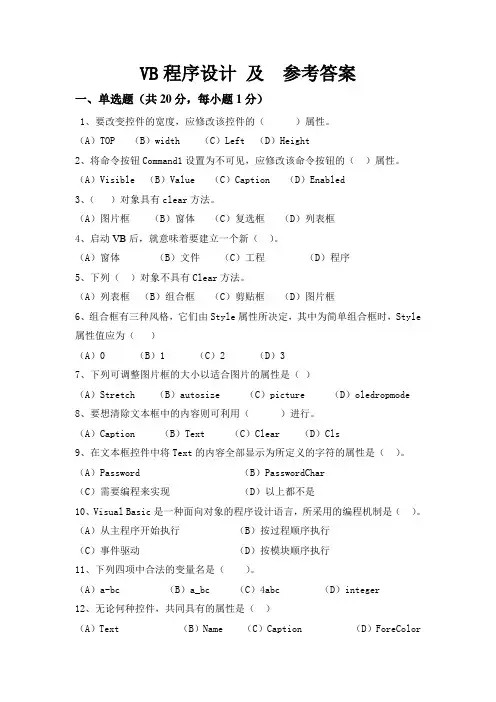 VB 程序设计 及 参考答案

一、单选题（共 20 分，每小题 1 分）

1、要改变控件的宽度，应修改该控件的（ ）属性。

（A）TOP （B）width （C）Left （D）Height

2、将命令按钮 Command1 设置为不可见，应修改该命令按钮的（ ）属性。

（A）Visible （B）Value （C）Caption （D）Enabled

3、（ ）对象具有 clear 方法。

（A）图片框 （B）窗体 （C）复选框 （D）列表框

4、启动 VB 后，就意味着要建立一个新（ ）。

（A）窗体 （B）文件 （C）工程 （D）程序

5、下列（ ）对象不具有 Clear 方法。

（A）列表框 （B）组合框 （C）剪贴框 （D）图片框

6、组合框有三种风格，它们由 Style 属性所决定，其中为简单组合框时，Style 属性值应为（ ）

（A）0 （B）1 （C）2 （D）3

7、下列可调整图片框的大小以适合图片的属性是（ ）

（A）Stretch （B）autosize （C）picture （D）oledropmode

8、要想清除文本框中的内容则可利用（ ）进行。

（A）Caption （B）Text （C）Clear （D）Cls

9、在文本框控件中将 Text 的内容全部显示为所定义的字符的属性是（ ）。

（A）Password （B）PasswordChar

（C）需要编程来实现 （D）以上都不是

10、Visual Basic 是一种面向对象的程序设计语言，所采用的编程机制是（ ）。

（A）从主程序开始执行 （B）按过程顺序执行

（C）事件驱动 （D）按模块顺序执行

11、下列四项中合法的变量名是（ ）。

（A）a-bc （B）a_bc （C）4abc （D）integer

12、无论何种控件，共同具有的属性是（ ）

（A）Text （B）Name （C）Caption （D）ForeColor